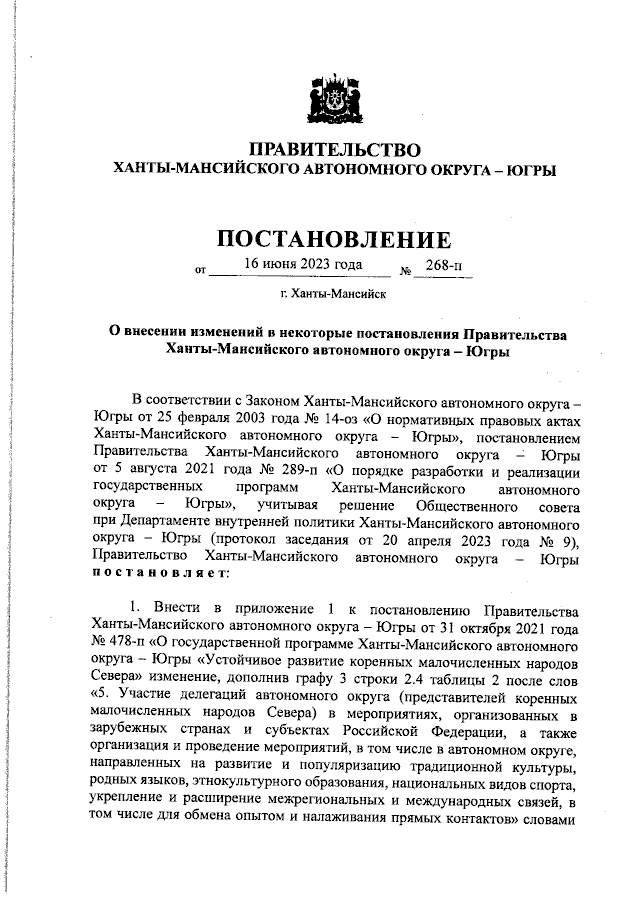 ПРАВИТЕЛЬСТВО
ХАНТЫ-МАНСИЙСКОГО АВТОНОМНОГО ОКРУГА – ЮГРЫ

ПОСТАНОВЛЕНИЕ

от 16 июня 2023 года № 268-п

г. Ханты-Мансийск

О внесении изменений в некоторые постановления Правительства Ханты-Мансийского автономного округа – Югры

В соответствии с Законом Ханты-Мансийского автономного округа – Югры от 25 февраля 2003 года № 14-оз «О нормативных правовых актах Ханты-Мансийского автономного округа – Югры», постановлением Правительства Ханты-Мансийского автономного округа – Югры от 5 августа 2021 года № 289-п «О порядке разработки и реализации государственных программ Ханты-Мансийского автономного округа – Югры», учитывая решение Общественного совета при Департаменте внутренней политики Ханты-Мансийского автономного округа – Югры (протокол заседания от 20 апреля 2023 года № 9), Правительство Ханты-Мансийского автономного округа – Югры постановляет:

1. Внести в приложение 1 к постановлению Правительства Ханты-Мансийского автономного округа – Югры от 31 октября 2021 года № 478-п «О государственной программе Ханты-Мансийского автономного округа – Югры «Устойчивое развитие коренных малочисленных народов Севера» изменение, дополнив графу 3 строки 2.4 таблицы 2 после слов «5. Участие делегаций автономного округа (представителей коренных малочисленных народов Севера) в мероприятиях, организованных в зарубежных странах и субъектах Российской Федерации, а также организация и проведение мероприятий, в том числе в автономном округе, направленных на развитие и популяризацию традиционной культуры, родных языков, этнокультурного образования, национальных видов спорта, укрепление и расширение межрегиональных и международных связей, в том числе для обмена опытом и налаживания прямых контактов» словами